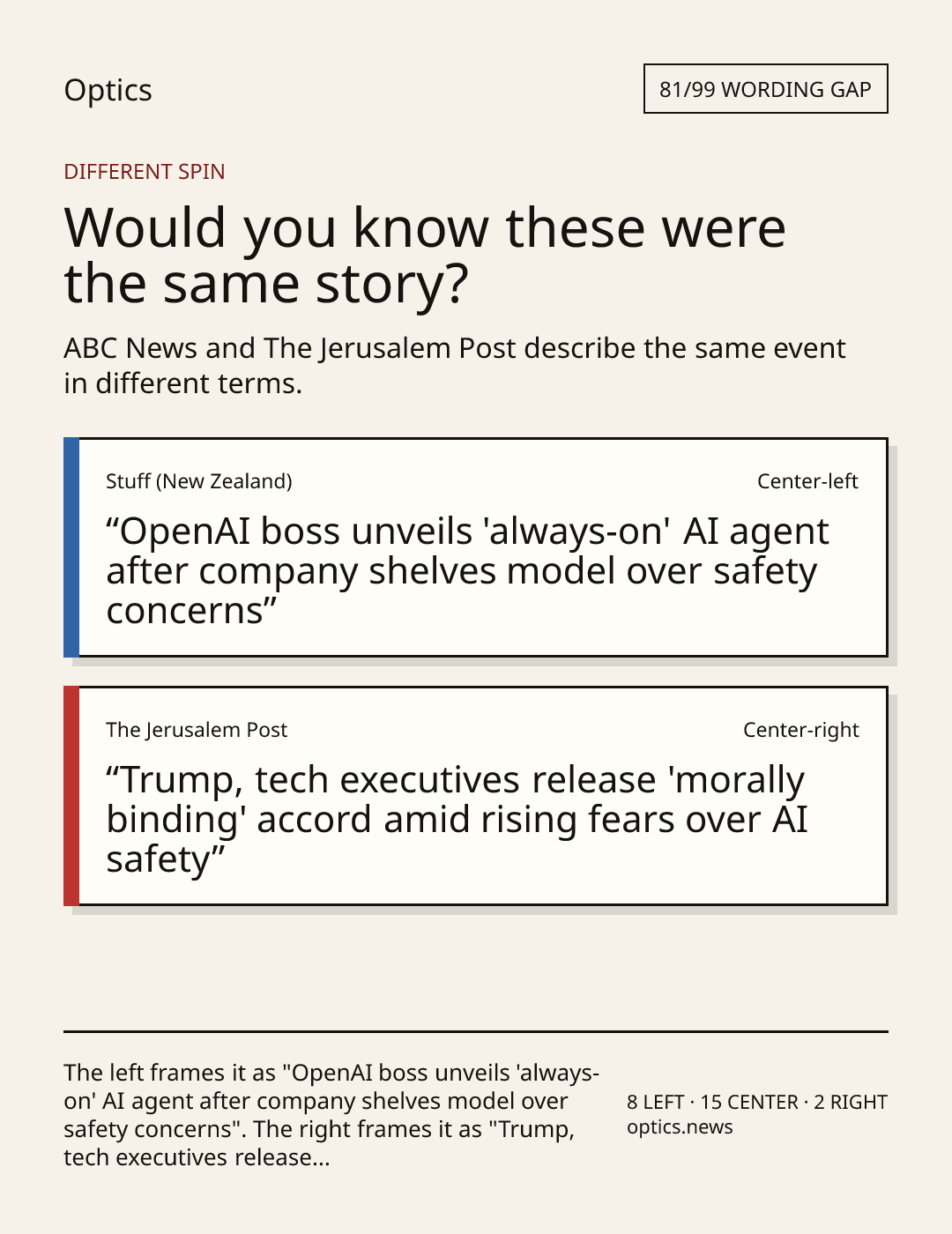 Optics

81/99 WORDING GAP

DIFFERENT SPIN

Would you know these were the same story?

ABC News and The Jerusalem Post describe the same event in different terms.

Stuff (New Zealand)

Center-left

"OpenAI boss unveils 'always-on' AI agent after company shelves model over safety concerns"

The Jerusalem Post

Center-right

"Trump, tech executives release 'morally binding' accord amid rising fears over AI safety"

The left frames it as "OpenAI boss unveils 'always-on' AI agent after company shelves model over safety concerns". The right frames it as "Trump, tech executives release...

8 LEFT · 15 CENTER · 2 RIGHT
optics.news